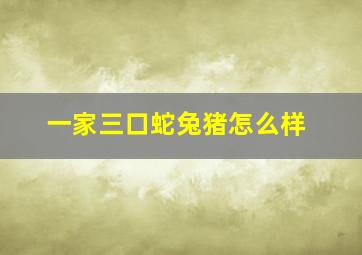 一家三口蛇兔猪怎么样